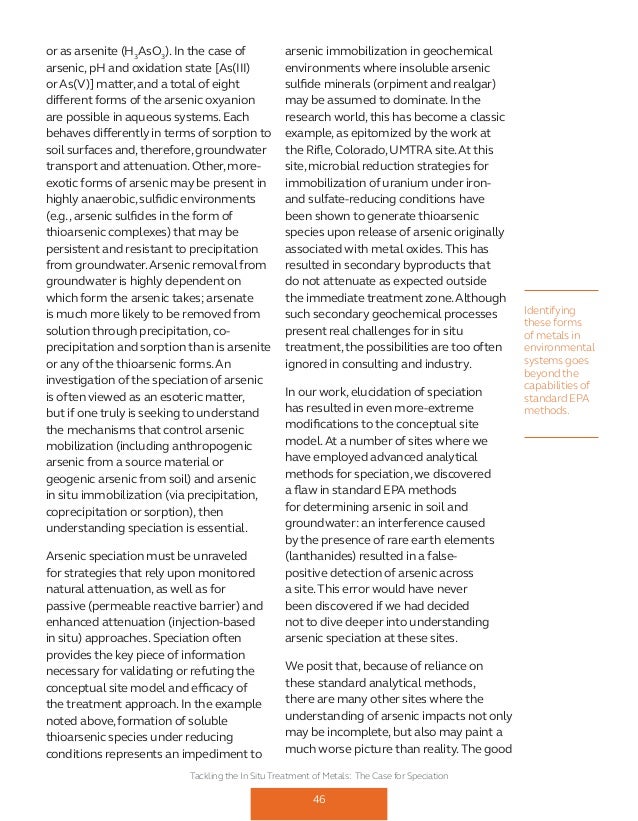 or as arsenite ($H_3AsO_3$). In the case of arsenic, pH and oxidation state [As(III) or As(V)] matter, and a total of eight different forms of the arsenic oxyanion are possible in aqueous systems. Each behaves differently in terms of sorption to soil surfaces and, therefore, groundwater transport and attenuation. Other, more-exotic forms of arsenic may be present in highly anaerobic, sulfidic environments (e.g., arsenic sulfides in the form of thioarsenic complexes) that may be persistent and resistant to precipitation from groundwater. Arsenic removal from groundwater is highly dependent on which form the arsenic takes; arsenate is much more likely to be removed from solution through precipitation, co-precipitation and sorption than is arsenite or any of the thioarsenic forms. An investigation of the speciation of arsenic is often viewed as an esoteric matter, but if one truly is seeking to understand the mechanisms that control arsenic mobilization (including anthropogenic arsenic from a source material or geogenic arsenic from soil) and arsenic in situ immobilization (via precipitation, coprecipitation or sorption), then understanding speciation is essential.

Arsenic speciation must be unraveled for strategies that rely upon monitored natural attenuation, as well as for passive (permeable reactive barrier) and enhanced attenuation (injection-based in situ) approaches. Speciation often provides the key piece of information necessary for validating or refuting the conceptual site model and efficacy of the treatment approach. In the example noted above, formation of soluble thioarsenic species under reducing conditions represents an impediment to arsenic immobilization in geochemical environments where insoluble arsenic sulfide minerals (orpiment and realgar) may be assumed to dominate. In the research world, this has become a classic example, as epitomized by the work at the Rifle, Colorado, UMTRA site. At this site, microbial reduction strategies for immobilization of uranium under iron- and sulfate-reducing conditions have been shown to generate thioarsenic species upon release of arsenic originally associated with metal oxides. This has resulted in secondary byproducts that do not attenuate as expected outside the immediate treatment zone. Although such secondary geochemical processes present real challenges for in situ treatment, the possibilities are too often ignored in consulting and industry.

In our work, elucidation of speciation has resulted in even more-extreme modifications to the conceptual site model. At a number of sites where we have employed advanced analytical methods for speciation, we discovered a flaw in standard EPA methods for determining arsenic in soil and groundwater: an interference caused by the presence of rare earth elements (lanthanides) resulted in a false-positive detection of arsenic across a site. This error would have never been discovered if we had decided not to dive deeper into understanding arsenic speciation at these sites.

We posit that, because of reliance on these standard analytical methods, there are many other sites where the understanding of arsenic impacts not only may be incomplete, but also may paint a much worse picture than reality. The good

Identifying these forms of metals in environmental systems goes beyond the capabilities of standard EPA methods.

Tackling the In Situ Treatment of Metals: The Case for Speciation

46